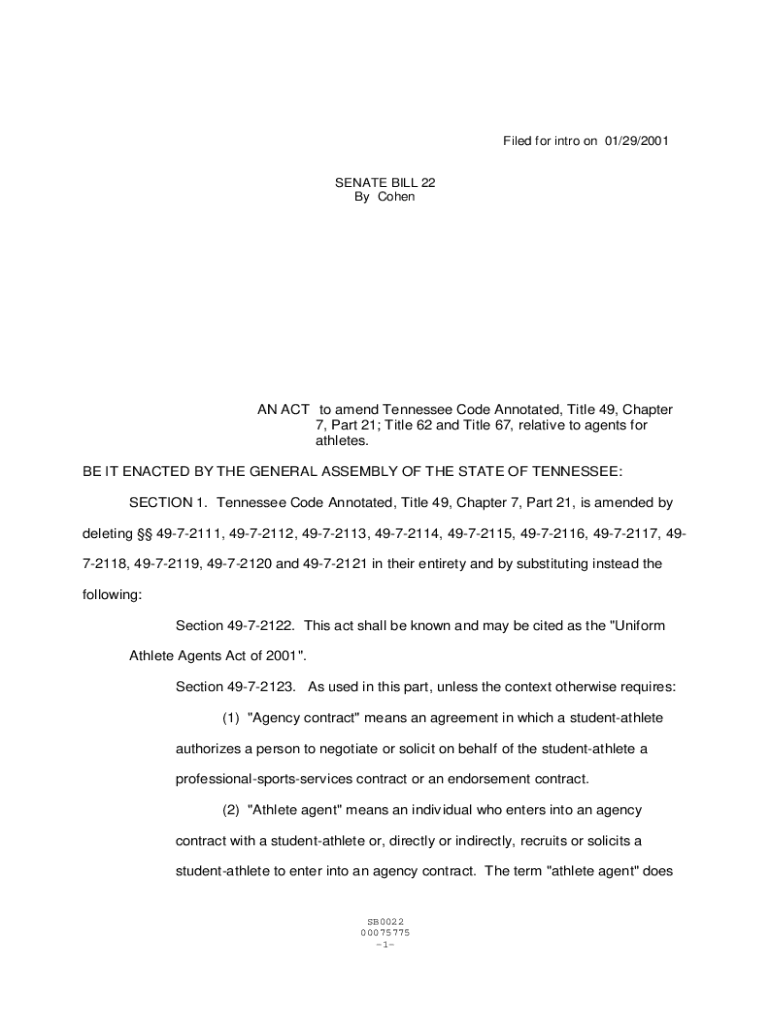 Filed for intro on 01/29/2001

SENATE BILL 22
By Cohen

AN ACT to amend Tennessee Code Annotated, Title 49, Chapter 7, Part 21; Title 62 and Title 67, relative to agents for athletes.

BE IT ENACTED BY THE GENERAL ASSEMBLY OF THE STATE OF TENNESSEE:

SECTION 1. Tennessee Code Annotated, Title 49, Chapter 7, Part 21, is amended by deleting §§ 49-7-2111, 49-7-2112, 49-7-2113, 49-7-2114, 49-7-2115, 49-7-2116, 49-7-2117, 49-7-2118, 49-7-2119, 49-7-2120 and 49-7-2121 in their entirety and by substituting instead the following:

Section 49-7-2122. This act shall be known and may be cited as the "Uniform Athlete Agents Act of 2001".

Section 49-7-2123. As used in this part, unless the context otherwise requires:

(1) "Agency contract" means an agreement in which a student-athlete authorizes a person to negotiate or solicit on behalf of the student-athlete a professional-sports-services contract or an endorsement contract.

(2) "Athlete agent" means an individual who enters into an agency contract with a student-athlete or, directly or indirectly, recruits or solicits a student-athlete to enter into an agency contract. The term "athlete agent" does

SB0022
00075775
-1-